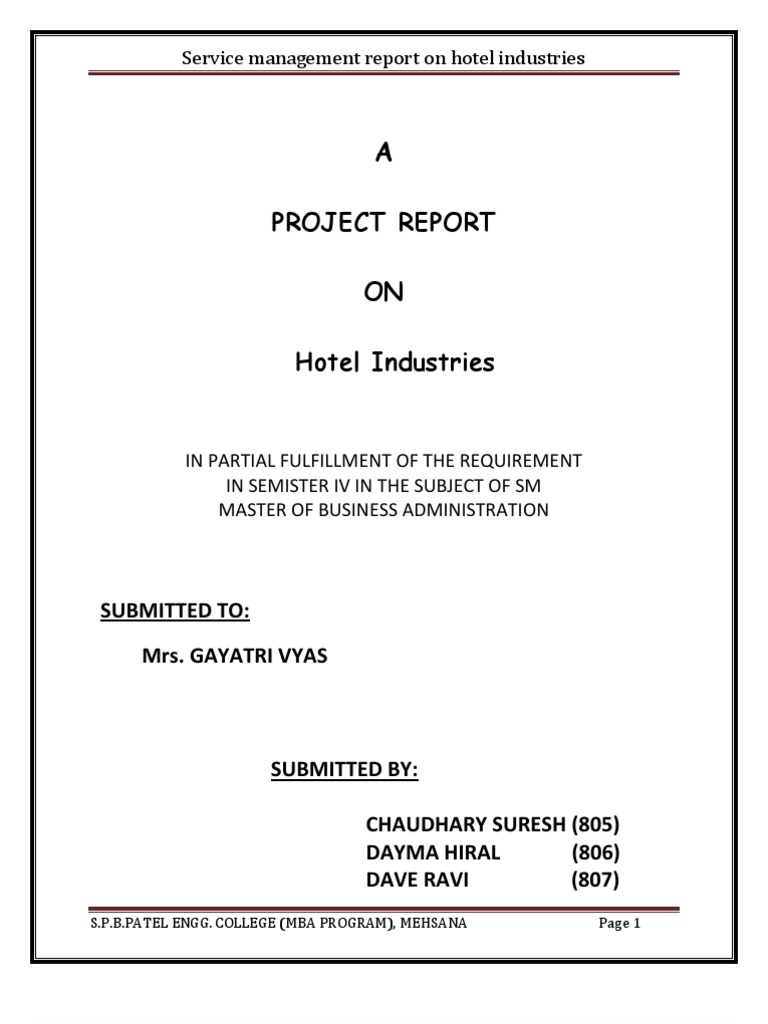 Service management report on hotel industries

A

PROJECT REPORT

ON

Hotel Industries

IN PARTIAL FULFILLMENT OF THE REQUIREMENT
IN SEMISTER IV IN THE SUBJECT OF SM
MASTER OF BUSINESS ADMINISTRATION

SUBMITTED TO:

Mrs. GAYATRI VYAS

SUBMITTED BY:

CHAUDHARY SURESH (805)
DAYMA HIRAL (806)
DAVE RAVI (807)

S.P.B.PATEL ENGG. COLLEGE (MBA PROGRAM), MEHSANA

Page 1